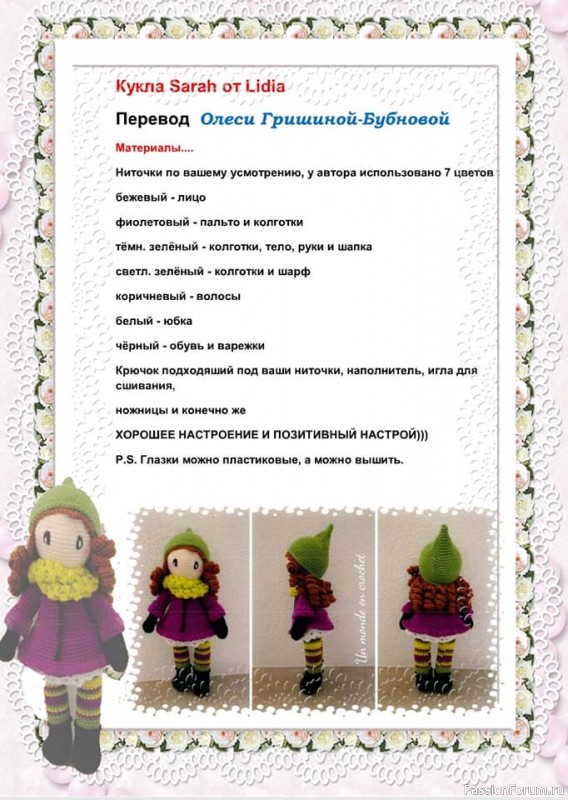 Кукла Sarah от Lidia

Перевод Олеси Гришиной-Бубновой

Материалы....

Ниточки по вашему усмотрению, у автора использовано 7 цветов

бежевый - лицо

фиолетовый - пальто и колготки

тёмн. зелёный - колготки, тело, руки и шапка

светл. зелёный - колготки и шарф

коричневый - волосы

белый - юбка

чёрный - обувь и варежки

Крючок подходяший под ваши ниточки, наполнитель, игла для сшивания,

ножницы и конечно же

ХОРОШЕЕ НАСТРОЕНИЕ И ПОЗИТИВНЫЙ НАСТРОЙ)))

P.S. Глазки можно пластиковые, а можно вышить.

Un monde en crochet

PassionForum.ru